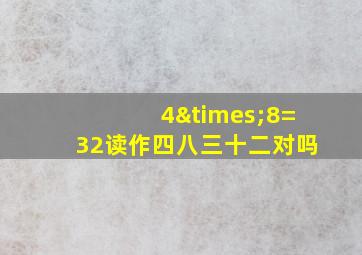 4&times;8=32读作四八三十二对吗